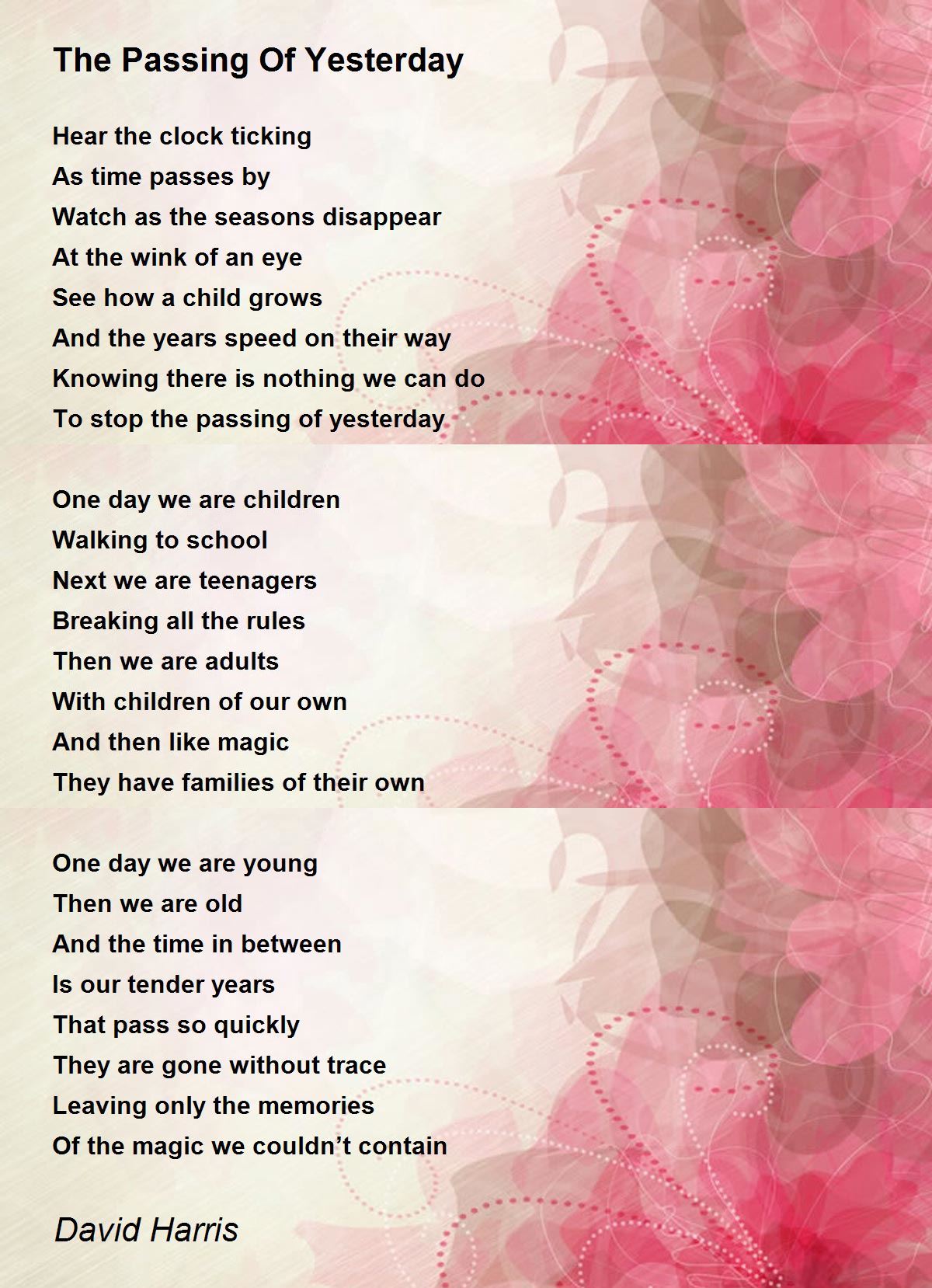 The Passing Of Yesterday

Hear the clock ticking
As time passes by
Watch as the seasons disappear
At the wink of an eye
See how a child grows
And the years speed on their way
Knowing there is nothing we can do
To stop the passing of yesterday

One day we are children
Walking to school
Next we are teenagers
Breaking all the rules
Then we are adults
With children of our own
And then like magic
They have families of their own

One day we are young
Then we are old
And the time in between
Is our tender years
That pass so quickly
They are gone without trace
Leaving only the memories
Of the magic we couldn't contain

David Harris